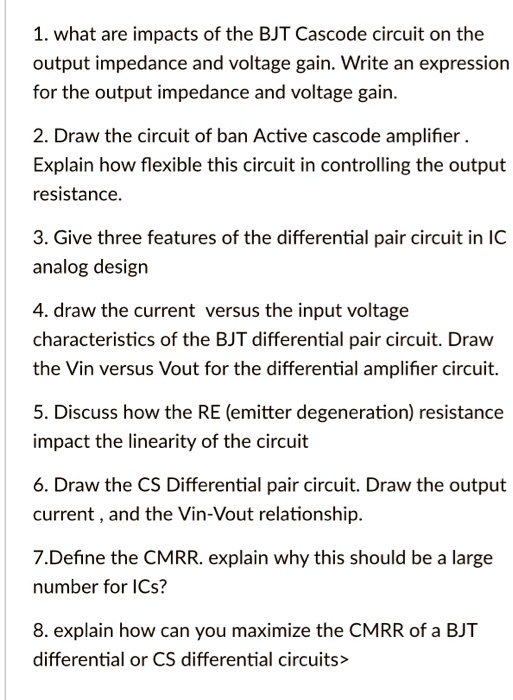 1. what are impacts of the BJT Cascode circuit on the output impedance and voltage gain. Write an expression for the output impedance and voltage gain.

2. Draw the circuit of ban Active cascode amplifier . Explain how flexible this circuit in controlling the output resistance.

3. Give three features of the differential pair circuit in IC analog design

4. draw the current versus the input voltage characteristics of the BJT differential pair circuit. Draw the Vin versus Vout for the differential amplifier circuit.

5. Discuss how the RE (emitter degeneration) resistance impact the linearity of the circuit

6. Draw the CS Differential pair circuit. Draw the output current , and the Vin-Vout relationship.

7.Define the CMRR. explain why this should be a large number for ICs?

8. explain how can you maximize the CMRR of a BJT differential or CS differential circuits>